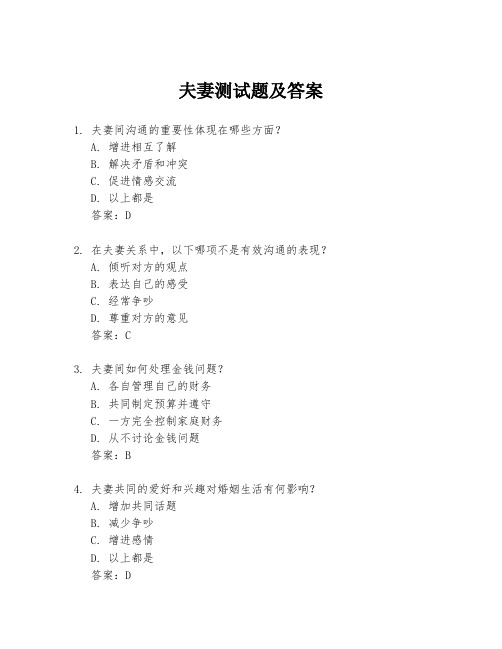 夫妻测试题及答案

1. 夫妻间沟通的重要性体现在哪些方面？
A. 增进相互了解
B. 解决矛盾和冲突
C. 促进情感交流
D. 以上都是
答案：D

2. 在夫妻关系中，以下哪项不是有效沟通的表现？
A. 倾听对方的观点
B. 表达自己的感受
C. 经常争吵
D. 尊重对方的意见
答案：C

3. 夫妻间如何处理金钱问题？
A. 各自管理自己的财务
B. 共同制定预算并遵守
C. 一方完全控制家庭财务
D. 从不讨论金钱问题
答案：B

4. 夫妻共同的爱好和兴趣对婚姻生活有何影响？
A. 增加共同话题
B. 减少争吵
C. 增进感情
D. 以上都是
答案：D